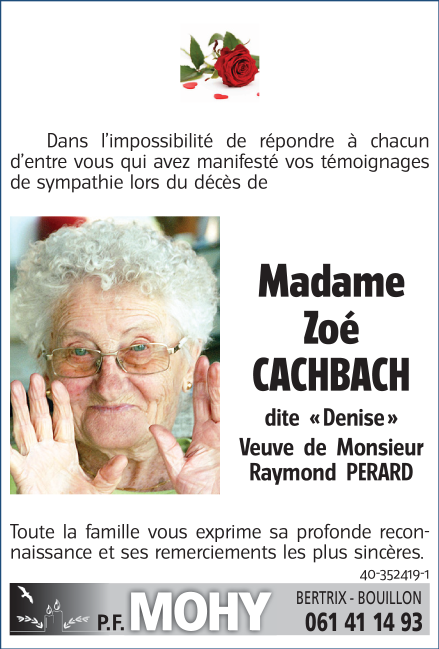 Dans l'impossibilité de répondre à chacun d'entre vous qui avez manifesté vos témoignages de sympathie lors du décès de

Madame
Zoé
CACHBACH

dite «Denise»
Veuve de Monsieur
Raymond PERARD

Toute la famille vous exprime sa profonde reconnaissance et ses remerciements les plus sincères.

40-352419-1

P.F. MOHY
BERTRIX - BOUILLON
061 41 14 93